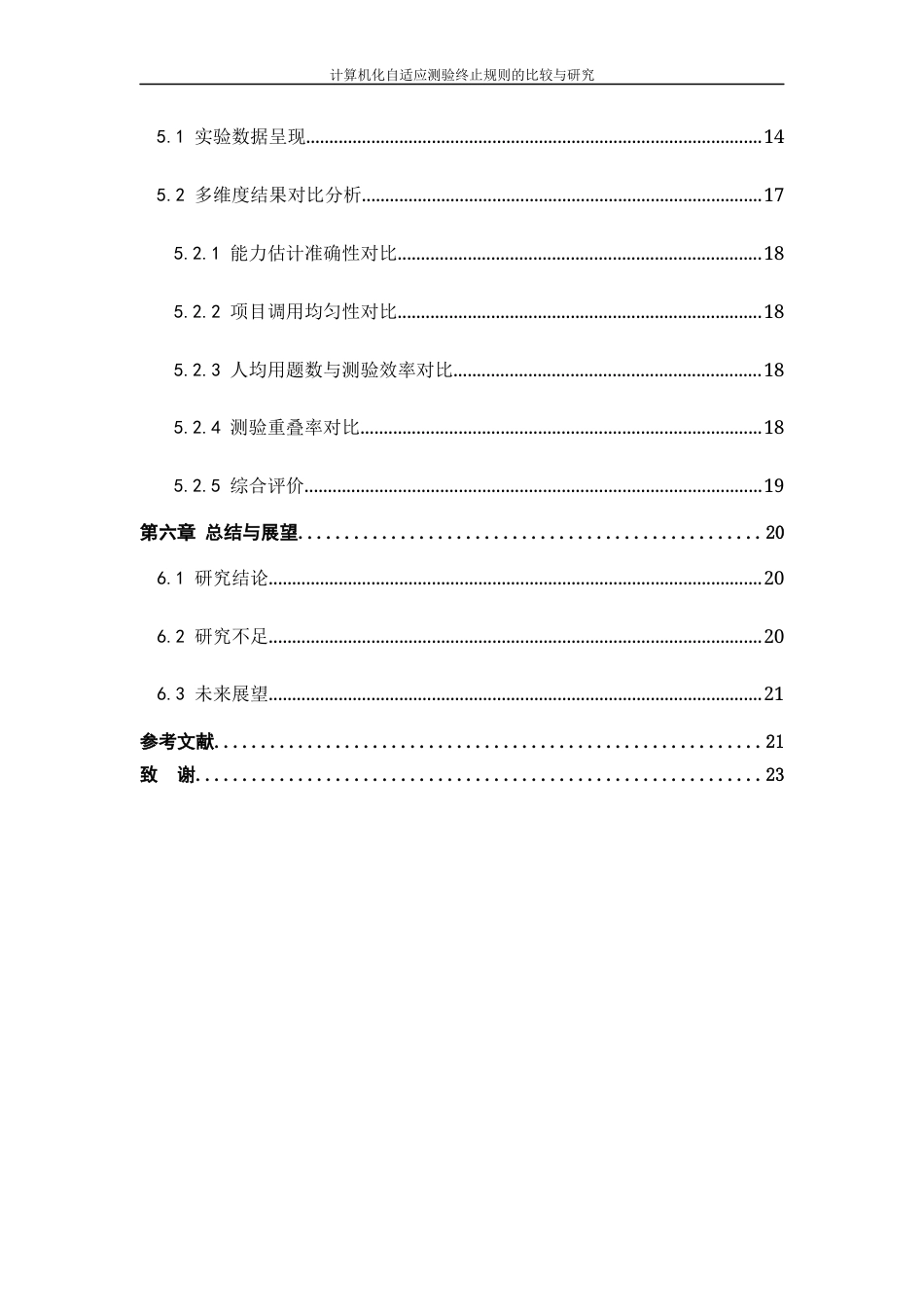 计算机化自适应测验终止规则的比较与研究

5.1 实验数据呈现 14

5.2 多维度结果对比分析 17

5.2.1 能力估计准确性对比 18

5.2.2 项目调用均匀性对比 18

5.2.3 人均用题数与测验效率对比 18

5.2.4 测验重叠率对比 18

5.2.5 综合评价 19

第六章 总结与展望 20

6.1 研究结论 20

6.2 研究不足 20

6.3 未来展望 21

参考文献 21

致 谢 23